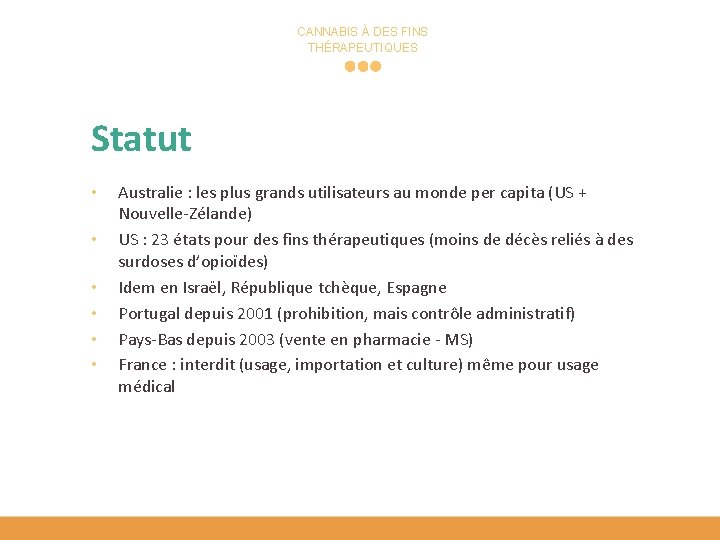 CANNABIS À DES FINS THÉRAPEUTIQUES

Statut

• Australie : les plus grands utilisateurs au monde per capita (US + Nouvelle-Zélande)
• US : 23 états pour des fins thérapeutiques (moins de décès reliés à des surdoses d'opioïdes)
• Idem en Israël, République tchèque, Espagne
• Portugal depuis 2001 (prohibition, mais contrôle administratif)
• Pays-Bas depuis 2003 (vente en pharmacie - MS)
• France : interdit (usage, importation et culture) même pour usage médical